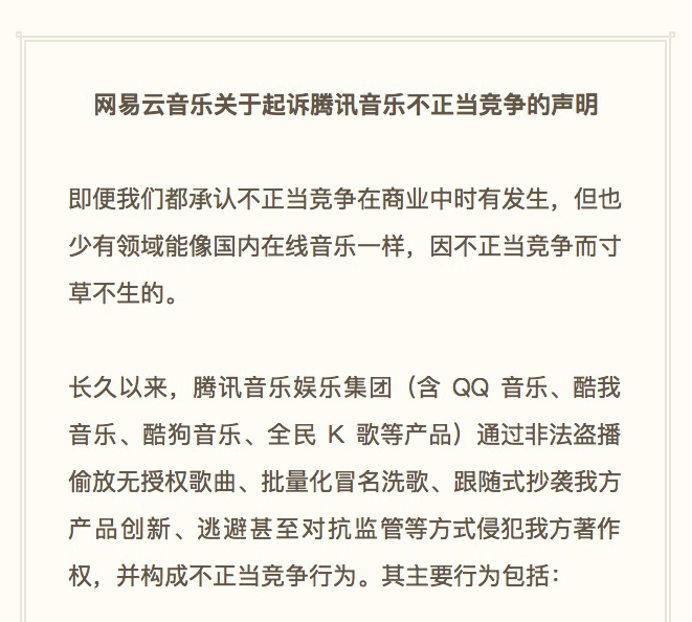 网易云音乐关于起诉腾讯音乐不正当竞争的声明

即便我们都承认不正当竞争在商业中时有发生，但也少有领域能像国内在线音乐一样，因不正当竞争而寸草不生的。

长久以来，腾讯音乐娱乐集团（含 QQ 音乐、酷我音乐、酷狗音乐、全民 K 歌等产品）通过非法盗播偷放无授权歌曲、批量化冒名洗歌、跟随式抄袭我方产品创新、逃避甚至对抗监管等方式侵犯我方著作权，并构成不正当竞争行为。其主要行为包括：